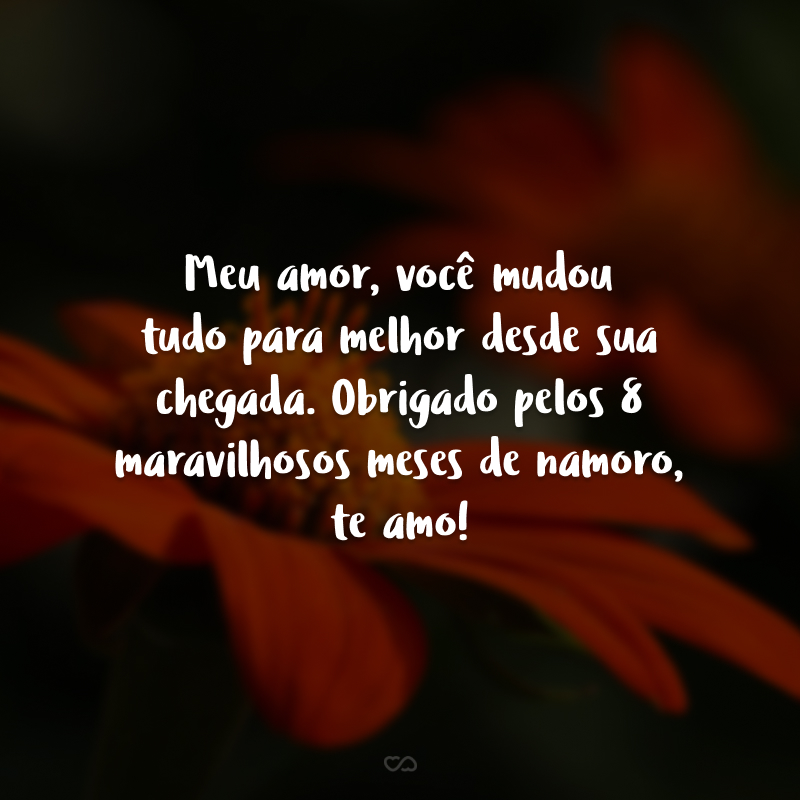 Meu amor, você mudou tudo para melhor desde sua chegada. Obrigado pelos 8 maravilhosos meses de namoro, te amo!